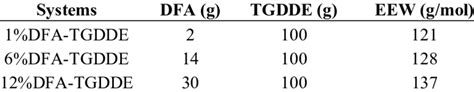 | Systems | DFA (g) | TGDDE (g) | EEW (g/mol) |
|---|---|---|---|
| 1%DFA-TGDDE | 2 | 100 | 121 |
| 6%DFA-TGDDE | 14 | 100 | 128 |
| 12%DFA-TGDDE | 30 | 100 | 137 |